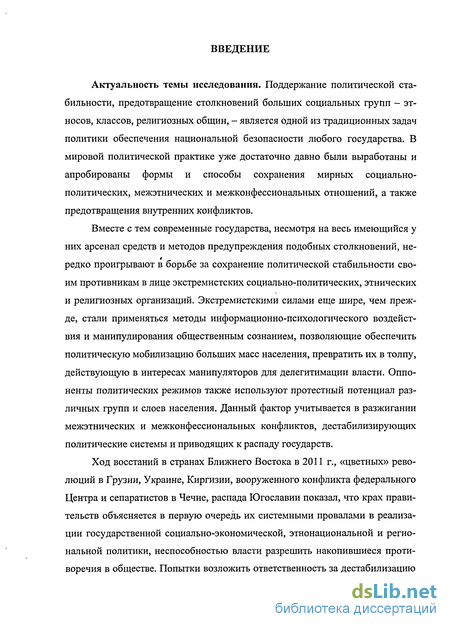 ВВЕДЕНИЕ

Актуальность темы исследования. Поддержание политической стабильности, предотвращение столкновений больших социальных групп – этносов, классов, религиозных общин, – является одной из традиционных задач политики обеспечения национальной безопасности любого государства. В мировой политической практике уже достаточно давно были выработаны и апробированы формы и способы сохранения мирных социально-политических, межэтнических и межконфессиональных отношений, а также предотвращения внутренних конфликтов.

Вместе с тем современные государства, несмотря на весь имеющийся у них арсенал средств и методов предупреждения подобных столкновений, нередко проигрывают в борьбе за сохранение политической стабильности своим противникам в лице экстремистских социально-политических, этнических и религиозных организаций. Экстремистскими силами еще шире, чем прежде, стали применяться методы информационно-психологического воздействия и манипулирования общественным сознанием, позволяющие обеспечить политическую мобилизацию больших масс населения, превратить их в толпу, действующую в интересах манипуляторов для делегитимации власти. Оппоненты политических режимов также используют протестный потенциал различных групп и слоев населения. Данный фактор учитывается в разжигании межэтнических и межконфессиональных конфликтов, дестабилизирующих политические системы и приводящих к распаду государств.

Ход восстаний в странах Ближнего Востока в 2011 г., «цветных» революций в Грузии, Украине, Киргизии, вооруженного конфликта федерального Центра и сепаратистов в Чечне, распада Югославии показал, что крах правительств объясняется в первую очередь их системными провалами в реализации государственной социально-экономической, этнонациональной и региональной политики, неспособностью власти разрешить накопившиеся противоречия в обществе. Попытки возложить ответственность за дестабилизацию

dsLib.net
библиотека диссертаций